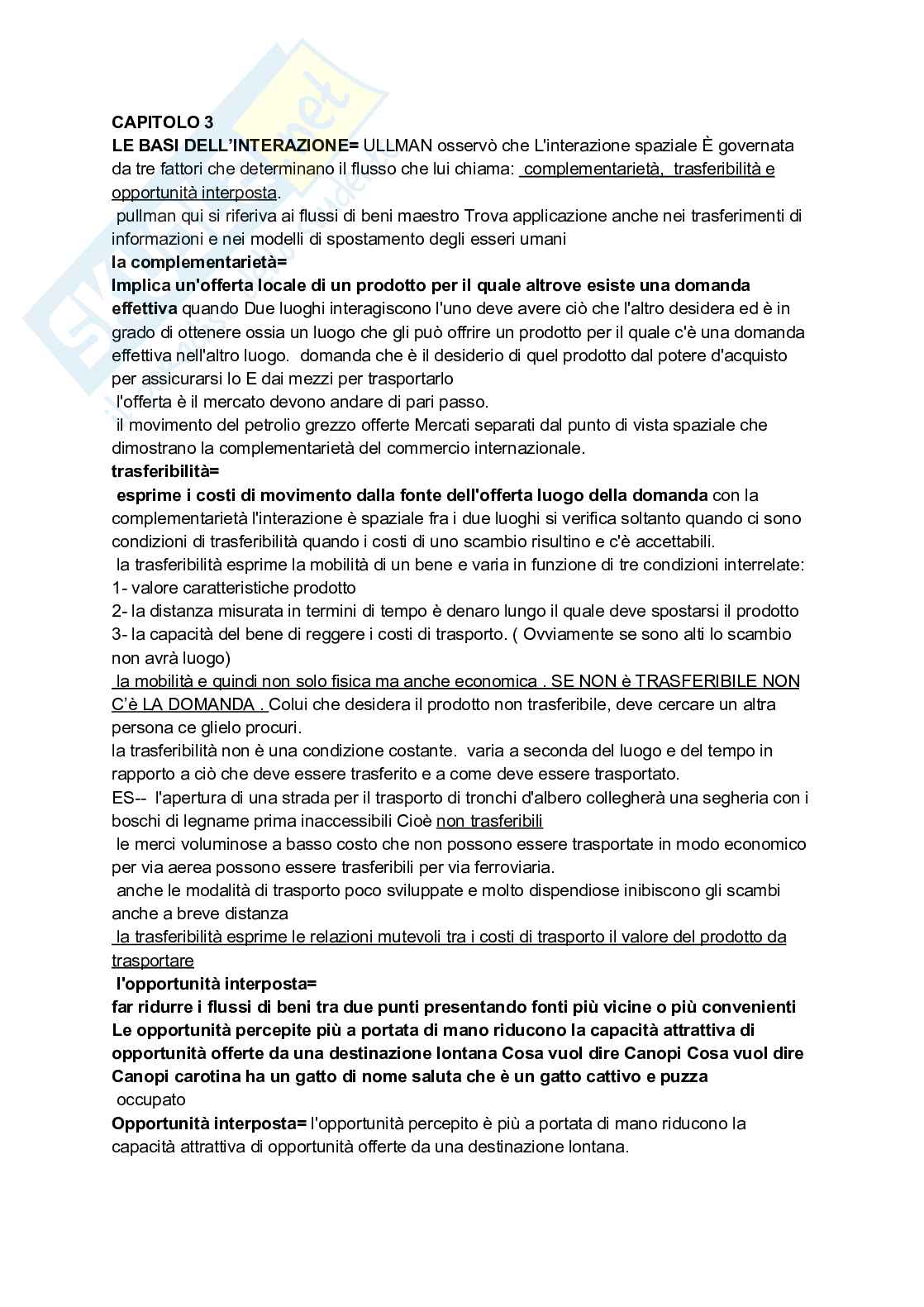 CAPITOLO 3
LE BASI DELL'INTERAZIONE= ULLMAN osservò che L'interazione spaziale È governata da tre fattori che determinano il flusso che lui chiama: complementarietà, trasferibilità e opportunità interposta.
pullman qui si riferiva ai flussi di beni maestro Trova applicazione anche nei trasferimenti di informazioni e nei modelli di spostamento degli esseri umani
la complementarietà=
Implica un'offerta locale di un prodotto per il quale altrove esiste una domanda effettiva quando Due luoghi interagiscono l'uno deve avere ciò che l'altro desidera ed è in grado di ottenere ossia un luogo che gli può offrire un prodotto per il quale c'è una domanda effettiva nell'altro luogo. domanda che è il desiderio di quel prodotto dal potere d'acquisto per assicurarsi lo E dai mezzi per trasportarlo
l'offerta è il mercato devono andare di pari passo.
il movimento del petrolio grezzo offerte Mercati separati dal punto di vista spaziale che dimostrano la complementarietà del commercio internazionale.
trasferibilità=
esprime i costi di movimento dalla fonte dell'offerta luogo della domanda con la complementarietà l'interazione è spaziale fra i due luoghi si verifica soltanto quando ci sono condizioni di trasferibilità quando i costi di uno scambio risultino e c'è accettabili.
la trasferibilità esprime la mobilità di un bene e varia in funzione di tre condizioni interrelate:
1- valore caratteristiche prodotto
2- la distanza misurata in termini di tempo è denaro lungo il quale deve spostarsi il prodotto
3- la capacità del bene di reggere i costi di trasporto. ( Ovviamente se sono alti lo scambio non avrà luogo)
la mobilità e quindi non solo fisica ma anche economica . SE NON è TRASFERIBILE NON C'è LA DOMANDA . Colui che desidera il prodotto non trasferibile, deve cercare un altra persona ce glielo procuri.
la trasferibilità non è una condizione costante. varia a seconda del luogo e del tempo in rapporto a ciò che deve essere trasferito e a come deve essere trasportato.
ES-- l'apertura di una strada per il trasporto di tronchi d'albero collegherà una segheria con i boschi di legname prima inaccessibili Cioè non trasferibili
le merci voluminose a basso costo che non possono essere trasportate in modo economico per via aerea possono essere trasferibili per via ferroviaria.
anche le modalità di trasporto poco sviluppate e molto dispendiose inibiscono gli scambi anche a breve distanza
la trasferibilità esprime le relazioni mutevoli tra i costi di trasporto il valore del prodotto da trasportare
l'opportunità interposta=
far ridurre i flussi di beni tra due punti presentando fonti più vicine o più convenienti
Le opportunità percepite più a portata di mano riducono la capacità attrattiva di opportunità offerte da una destinazione lontana Cosa vuol dire Canopi Cosa vuol dire Canopi carotina ha un gatto di nome saluta che è un gatto cattivo e puzza
occupato
Opportunità interposta= l'opportunità percepito è più a portata di mano riducono la capacità attrattiva di opportunità offerte da una destinazione lontana.